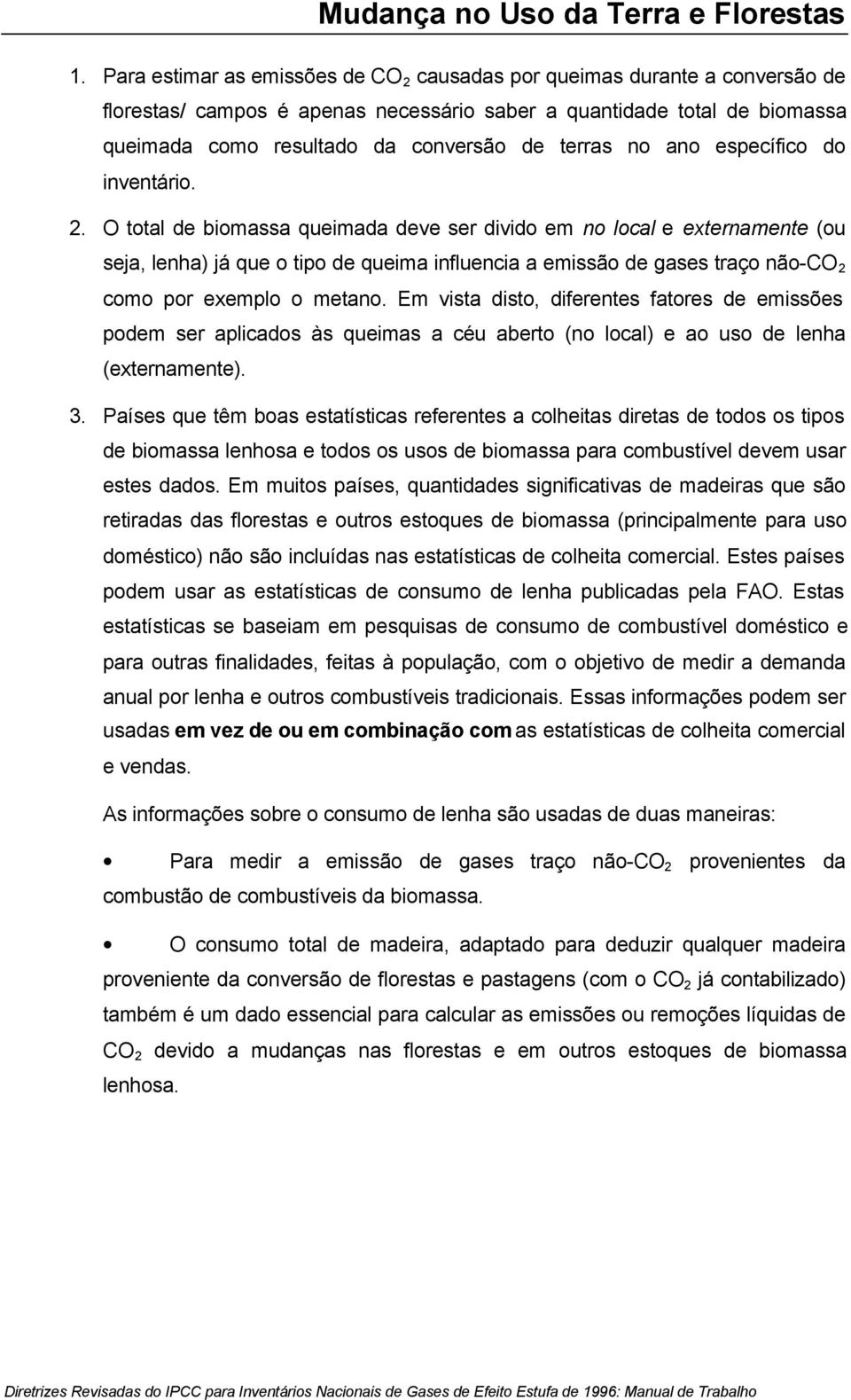 Mudança no Uso da Terra e Florestas

1. Para estimar as emissões de $CO_2$ causadas por queimas durante a conversão de florestas/ campos é apenas necessário saber a quantidade total de biomassa queimada como resultado da conversão de terras no ano específico do inventário.

2. O total de biomassa queimada deve ser divido em no local e externamente (ou seja, lenha) já que o tipo de queima influencia a emissão de gases traço não-$CO_2$ como por exemplo o metano. Em vista disto, diferentes fatores de emissões podem ser aplicados às queimas a céu aberto (no local) e ao uso de lenha (externamente).

3. Países que têm boas estatísticas referentes a colheitas diretas de todos os tipos de biomassa lenhosa e todos os usos de biomassa para combustível devem usar estes dados. Em muitos países, quantidades significativas de madeiras que são retiradas das florestas e outros estoques de biomassa (principalmente para uso doméstico) não são incluídas nas estatísticas de colheita comercial. Estes países podem usar as estatísticas de consumo de lenha publicadas pela FAO. Estas estatísticas se baseiam em pesquisas de consumo de combustível doméstico e para outras finalidades, feitas à população, com o objetivo de medir a demanda anual por lenha e outros combustíveis tradicionais. Essas informações podem ser usadas em vez de ou em combinação com as estatísticas de colheita comercial e vendas.

As informações sobre o consumo de lenha são usadas de duas maneiras:

• Para medir a emissão de gases traço não-$CO_2$ provenientes da combustão de combustíveis da biomassa.

• O consumo total de madeira, adaptado para deduzir qualquer madeira proveniente da conversão de florestas e pastagens (com o $CO_2$ já contabilizado) também é um dado essencial para calcular as emissões ou remoções líquidas de $CO_2$ devido a mudanças nas florestas e em outros estoques de biomassa lenhosa.

Diretrizes Revisadas do IPCC para Inventários Nacionais de Gases de Efeito Estufa de 1996: Manual de Trabalho